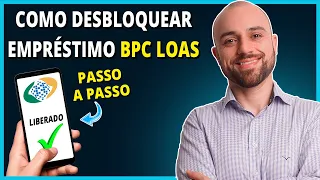 COMO DESBLOQUEAR EMPRÉSTIMO BPC LOAS

PASSO A PASSO

LIBERADO